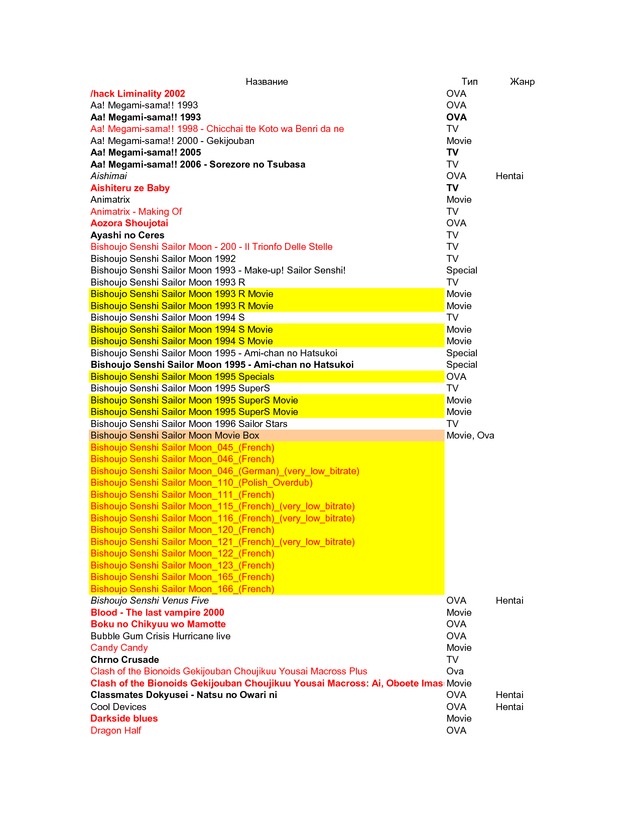 | Название | Тип | Жанр |
|---|---|---|
| /hack Liminality 2002 | OVA | |
| Aa! Megami-sama!! 1993 | OVA | |
| Aa! Megami-sama!! 1993 | OVA | |
| Aa! Megami-sama!! 1998 - Chicchai tte Koto wa Benri da ne | TV | |
| Aa! Megami-sama!! 2000 - Gekijouban | Movie | |
| Aa! Megami-sama!! 2005 | TV | |
| Aa! Megami-sama!! 2006 - Sorezore no Tsubasa | TV | |
| Aishimai | OVA | Hentai |
| Aishiteru ze Baby | TV | |
| Animatrix | Movie | |
| Animatrix - Making Of | TV | |
| Aozora Shoujotai | OVA | |
| Ayashi no Ceres | TV | |
| Bishoujo Senshi Sailor Moon - 200 - Il Trionfo Delle Stelle | TV | |
| Bishoujo Senshi Sailor Moon 1992 | TV | |
| Bishoujo Senshi Sailor Moon 1993 - Make-up! Sailor Senshi! | Special | |
| Bishoujo Senshi Sailor Moon 1993 R | TV | |
| Bishoujo Senshi Sailor Moon 1993 R Movie | Movie | |
| Bishoujo Senshi Sailor Moon 1993 R Movie | Movie | |
| Bishoujo Senshi Sailor Moon 1994 S | TV | |
| Bishoujo Senshi Sailor Moon 1994 S Movie | Movie | |
| Bishoujo Senshi Sailor Moon 1994 S Movie | Movie | |
| Bishoujo Senshi Sailor Moon 1995 - Ami-chan no Hatsukoi | Special | |
| Bishoujo Senshi Sailor Moon 1995 - Ami-chan no Hatsukoi | Special | |
| Bishoujo Senshi Sailor Moon 1995 Specials | OVA | |
| Bishoujo Senshi Sailor Moon 1995 SuperS | TV | |
| Bishoujo Senshi Sailor Moon 1995 SuperS Movie | Movie | |
| Bishoujo Senshi Sailor Moon 1995 SuperS Movie | Movie | |
| Bishoujo Senshi Sailor Moon 1996 Sailor Stars | TV | |
| Bishoujo Senshi Sailor Moon Movie Box | Movie, Ova | |
| Bishoujo Senshi Sailor Moon_045_(French) | | |
| Bishoujo Senshi Sailor Moon_046_(French) | | |
| Bishoujo Senshi Sailor Moon_046_(German)_(very_low_bitrate) | | |
| Bishoujo Senshi Sailor Moon_110_(Polish_Overdub) | | |
| Bishoujo Senshi Sailor Moon_111_(French) | | |
| Bishoujo Senshi Sailor Moon_115_(French)_(very_low_bitrate) | | |
| Bishoujo Senshi Sailor Moon_116_(French)_(very_low_bitrate) | | |
| Bishoujo Senshi Sailor Moon_120_(French) | | |
| Bishoujo Senshi Sailor Moon_121_(French)_(very_low_bitrate) | | |
| Bishoujo Senshi Sailor Moon_122_(French) | | |
| Bishoujo Senshi Sailor Moon_123_(French) | | |
| Bishoujo Senshi Sailor Moon_165_(French) | | |
| Bishoujo Senshi Sailor Moon_166_(French) | | |
| Bishoujo Senshi Venus Five | OVA | Hentai |
| Blood - The last vampire 2000 | Movie | |
| Boku no Chikyuu wo Mamotte | OVA | |
| Bubble Gum Crisis Hurricane live | OVA | |
| Candy Candy | Movie | |
| Chrno Crusade | TV | |
| Clash of the Bionoids Gekijouban Choujikuu Yousai Macross Plus | Ova | |
| Clash of the Bionoids Gekijouban Choujikuu Yousai Macross: Ai, Oboete Imas | Movie | |
| Classmates Dokyusei - Natsu no Owari ni | OVA | Hentai |
| Cool Devices | OVA | Hentai |
| Darkside blues | Movie | |
| Dragon Half | OVA | |